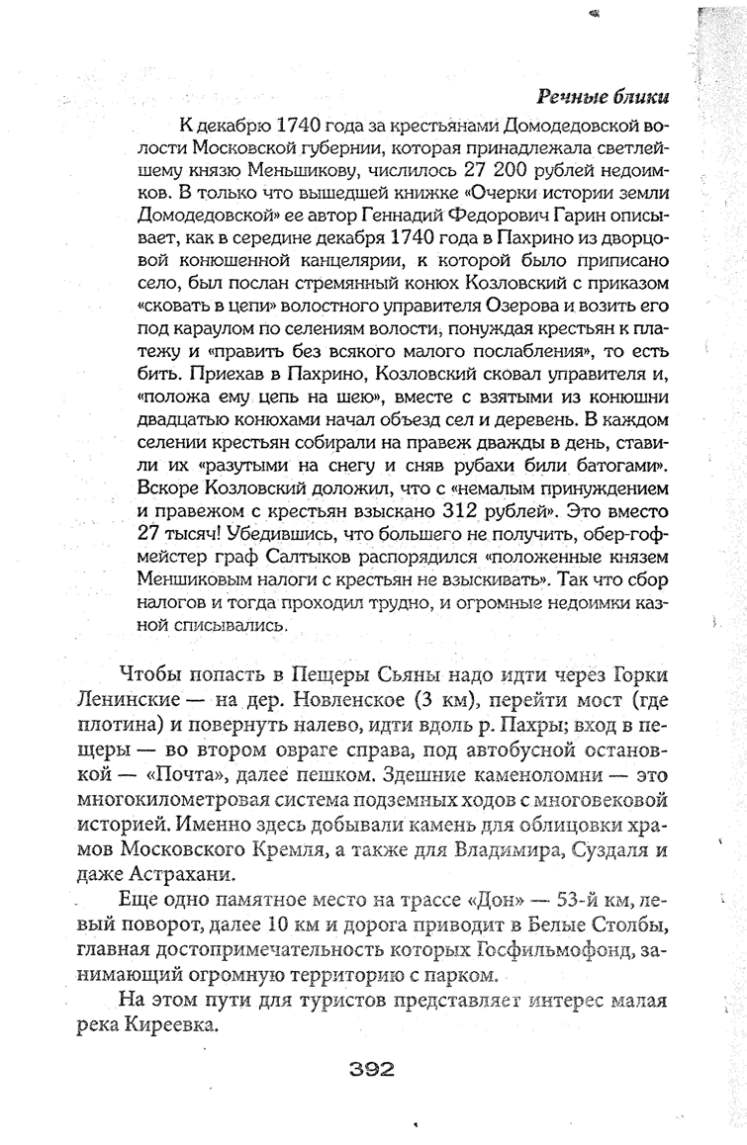 Речные блики

К декабрю 1740 года за крестьянами Домодедовской волости Московской губернии, которая принадлежала светлейшему князю Меньшикову, числилось 27 200 рублей недоимков. В только что вышедшей книжке «Очерки истории земли Домодедовской» ее автор Геннадий Федорович Гарин описывает, как в середине декабря 1740 года в Пахрино из дворцовой конюшенной канцелярии, к которой было приписано село, был послан стремянный конюх Козловский с приказом «сковать в цепи» волостного управителя Озерова и возить его под караулом по селениям волости, понуждая крестьян к платежу и «править без всякого малого послабления», то есть бить. Приехав в Пахрино, Козловский сковал управителя и, «положа ему цепь на шею», вместе с взятыми из конюшни двадцатью конюхами начал объезд сел и деревень. В каждом селении крестьян собирали на правеж дважды в день, ставили их «разутыми на снегу и сняв рубахи били батогами». Вскоре Козловский доложил, что с «немалым принуждением и правежом с крестьян взыскано 312 рублей». Это вместо 27 тысяч! Убедившись, что большего не получить, обер-гофмейстер граф Салтыков распорядился «положенные князем Меншиковым налоги с крестьян не взыскивать». Так что сбор налогов и тогда проходил трудно, и огромные недоимки казной списывались.

Чтобы попасть в Пещеры Сьяны надо идти через Горки Ленинские — на дер. Новленское (3 км), перейти мост (где плотина) и повернуть налево, идти вдоль р. Пахры; вход в пещеры — во втором овраге справа, под автобусной остановкой — «Почта», далее пешком. Здешние каменоломни — это многокилометровая система подземных ходов с многовековой историей. Именно здесь добывали камень для облицовки храмов Московского Кремля, а также для Владимира, Суздаля и даже Астрахани.

Еще одно памятное место на трассе «Дон» — 53-й км, левый поворот, далее 10 км и дорога приводит в Белые Столбы, главная достопримечательность которых Госфильмофонд, занимающий огромную территорию с парком.

На этом пути для туристов представляет интерес малая река Киреевка.

392